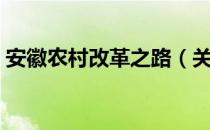 安徽农村改革之路（关